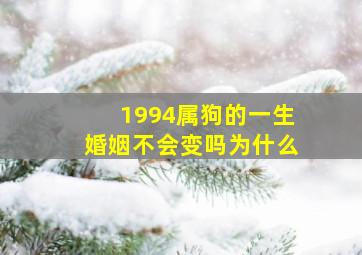 1994属狗的一生
婚姻不会变吗为什么